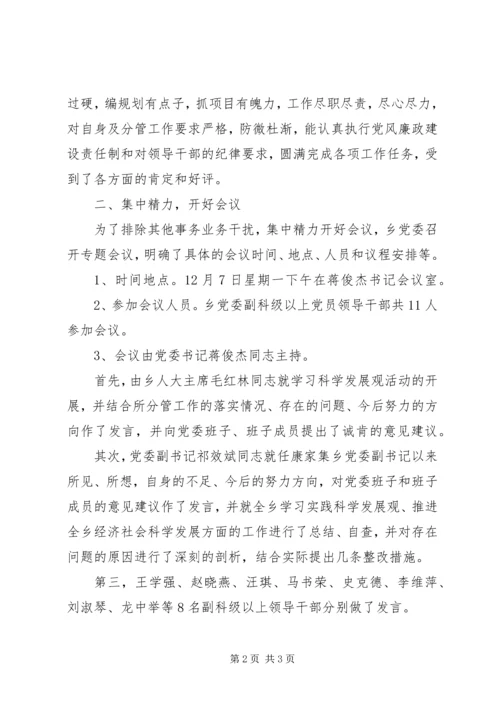 过硬，编规划有点子，抓项目有魄力，工作尽职尽责，尽心尽力，对自身及分管工作要求严格，防微杜渐，能认真执行党风廉政建设责任制和对领导干部的纪律要求，圆满完成各项工作任务，受到了各方面的肯定和好评。

二、集中精力，开好会议

为了排除其他事务业务干扰，集中精力开好会议，乡党委召开专题会议，明确了具体的会议时间、地点、人员和议程安排等。

1、时间地点。12月7日星期一下午在蒋俊杰书记会议室。

2、参加会议人员。乡党委副科级以上党员领导干部共11人参加会议。

3、会议由党委书记蒋俊杰同志主持。

首先，由乡人大主席毛红林同志就学习科学发展观活动的开展，并结合所分管工作的落实情况、存在的问题、今后努力的方向作了发言，并向党委班子、班子成员提出了诚肯的意见建议。

其次，党委副书记祁效斌同志就任康家集乡党委副书记以来所见、所想，自身的不足、今后的努力方向，对党委班子和班子成员的意见建议作了发言，并就全乡学习实践科学发展观、推进全乡经济社会科学发展方面的工作进行了总结、自查，并对存在问题的原因进行了深刻的剖析，结合实际提出几条整改措施。

第三，王学强、赵晓燕、汪琪、马书荣、史克德、李维萍、刘淑琴、龙中举等8名副科级以上领导干部分别做了发言。

第2页 共3页